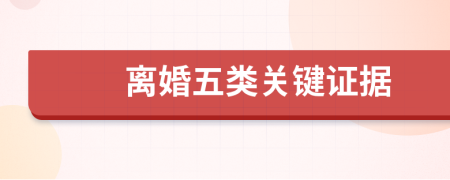 离婚五类关键证据